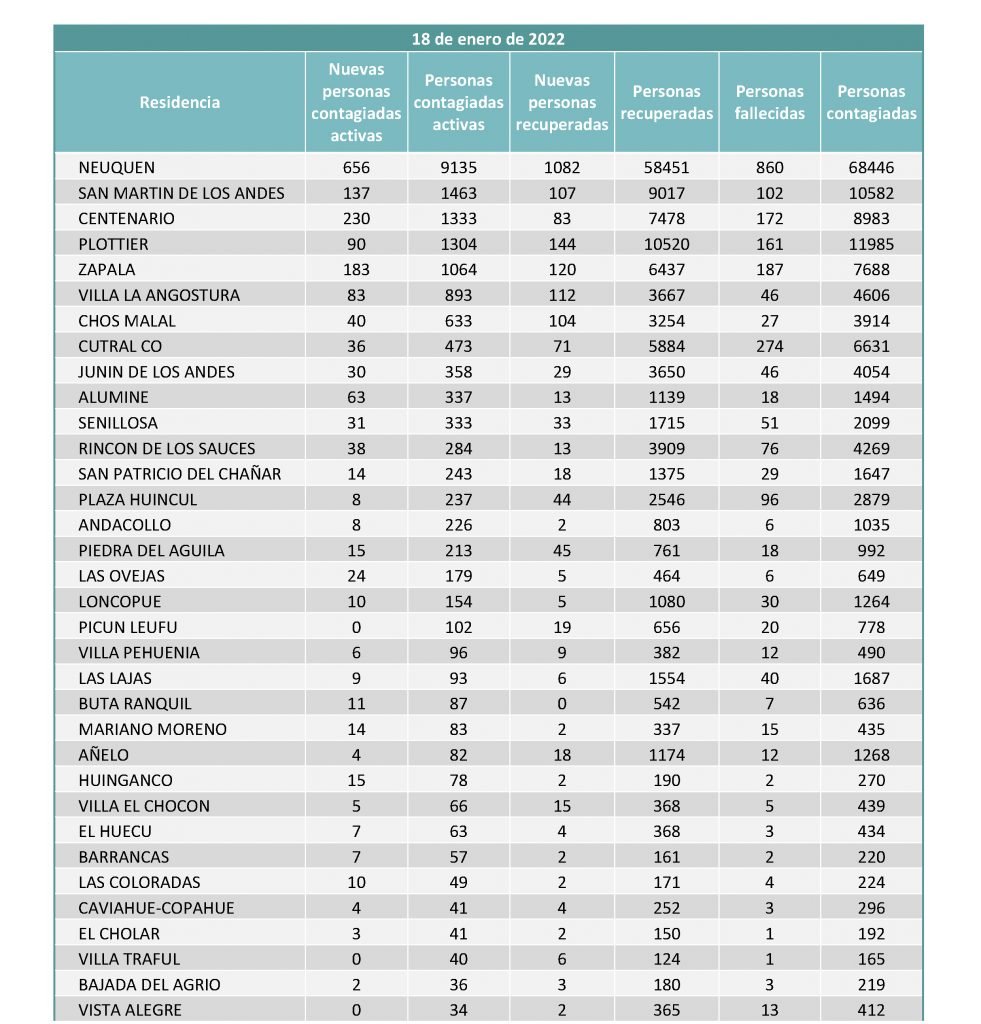 18 de enero de 2022

| Residencia | Nuevas personas contagiadas activas | Personas contagiadas activas | Nuevas personas recuperadas | Personas recuperadas | Personas fallecidas | Personas contagiadas |
|---|---|---|---|---|---|---|
| NEUQUEN | 656 | 9135 | 1082 | 58451 | 860 | 68446 |
| SAN MARTIN DE LOS ANDES | 137 | 1463 | 107 | 9017 | 102 | 10582 |
| CENTENARIO | 230 | 1333 | 83 | 7478 | 172 | 8983 |
| PLOTTIER | 90 | 1304 | 144 | 10520 | 161 | 11985 |
| ZAPALA | 183 | 1064 | 120 | 6437 | 187 | 7688 |
| VILLA LA ANGOSTURA | 83 | 893 | 112 | 3667 | 46 | 4606 |
| CHOS MALAL | 40 | 633 | 104 | 3254 | 27 | 3914 |
| CUTRAL CO | 36 | 473 | 71 | 5884 | 274 | 6631 |
| JUNIN DE LOS ANDES | 30 | 358 | 29 | 3650 | 46 | 4054 |
| ALUMINE | 63 | 337 | 13 | 1139 | 18 | 1494 |
| SENILLOSA | 31 | 333 | 33 | 1715 | 51 | 2099 |
| RINCON DE LOS SAUCES | 38 | 284 | 13 | 3909 | 76 | 4269 |
| SAN PATRICIO DEL CHAÑAR | 14 | 243 | 18 | 1375 | 29 | 1647 |
| PLAZA HUINCUL | 8 | 237 | 44 | 2546 | 96 | 2879 |
| ANDACOLLO | 8 | 226 | 2 | 803 | 6 | 1035 |
| PIEDRA DEL AGUILA | 15 | 213 | 45 | 761 | 18 | 992 |
| LAS OVEJAS | 24 | 179 | 5 | 464 | 6 | 649 |
| LONCOPUE | 10 | 154 | 5 | 1080 | 30 | 1264 |
| PICUN LEUFU | 0 | 102 | 19 | 656 | 20 | 778 |
| VILLA PEHUENIA | 6 | 96 | 9 | 382 | 12 | 490 |
| LAS LAJAS | 9 | 93 | 6 | 1554 | 40 | 1687 |
| BUTA RANQUIL | 11 | 87 | 0 | 542 | 7 | 636 |
| MARIANO MORENO | 14 | 83 | 2 | 337 | 15 | 435 |
| AÑELO | 4 | 82 | 18 | 1174 | 12 | 1268 |
| HUINGANCO | 15 | 78 | 2 | 190 | 2 | 270 |
| VILLA EL CHOCON | 5 | 66 | 15 | 368 | 5 | 439 |
| EL HUECU | 7 | 63 | 4 | 368 | 3 | 434 |
| BARRANCAS | 7 | 57 | 2 | 161 | 2 | 220 |
| LAS COLORADAS | 10 | 49 | 2 | 171 | 4 | 224 |
| CAVIAHUE-COPAHUE | 4 | 41 | 4 | 252 | 3 | 296 |
| EL CHOLAR | 3 | 41 | 2 | 150 | 1 | 192 |
| VILLA TRAFUL | 0 | 40 | 6 | 124 | 1 | 165 |
| BAJADA DEL AGRIO | 2 | 36 | 3 | 180 | 3 | 219 |
| VISTA ALEGRE | 0 | 34 | 2 | 365 | 13 | 412 |